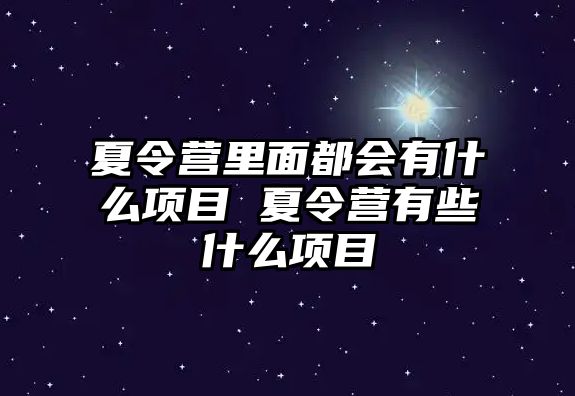 夏令营里面都会有什么项目 夏令营有些什么项目